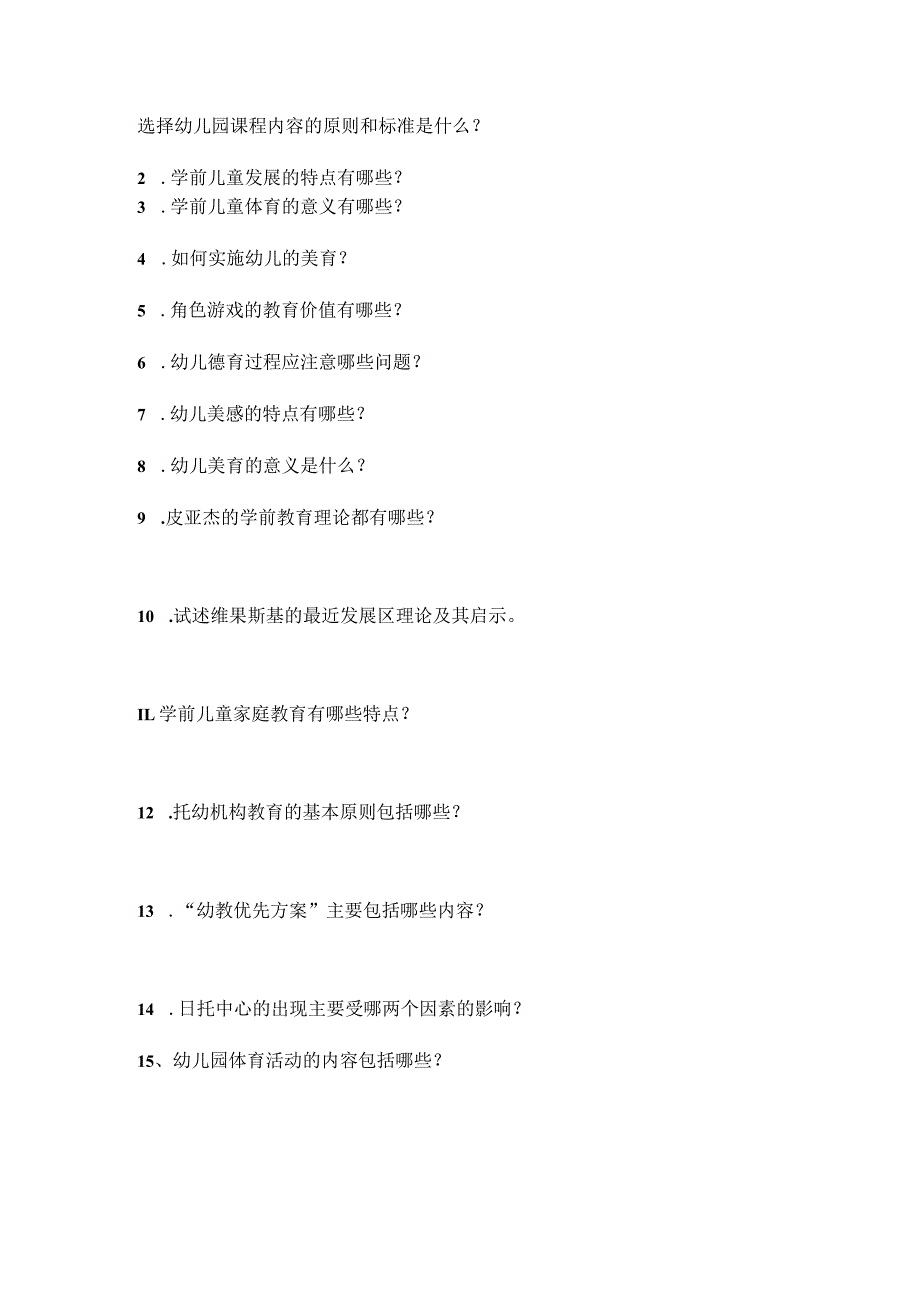 选择幼儿园课程内容的原则和标准是什么？

2 . 学前儿童发展的特点有哪些？
3 . 学前儿童体育的意义有哪些？

4 . 如何实施幼儿的美育？

5 . 角色游戏的教育价值有哪些？

6 . 幼儿德育过程应注意哪些问题？

7 . 幼儿美感的特点有哪些？

8 . 幼儿美育的意义是什么？

9 .皮亚杰的学前教育理论都有哪些？

10 .试述维果斯基的最近发展区理论及其启示。

IL 学前儿童家庭教育有哪些特点？

12 .托幼机构教育的基本原则包括哪些？

13 . “幼教优先方案”主要包括哪些内容？

14 . 日托中心的出现主要受哪两个因素的影响？

15、幼儿园体育活动的内容包括哪些？